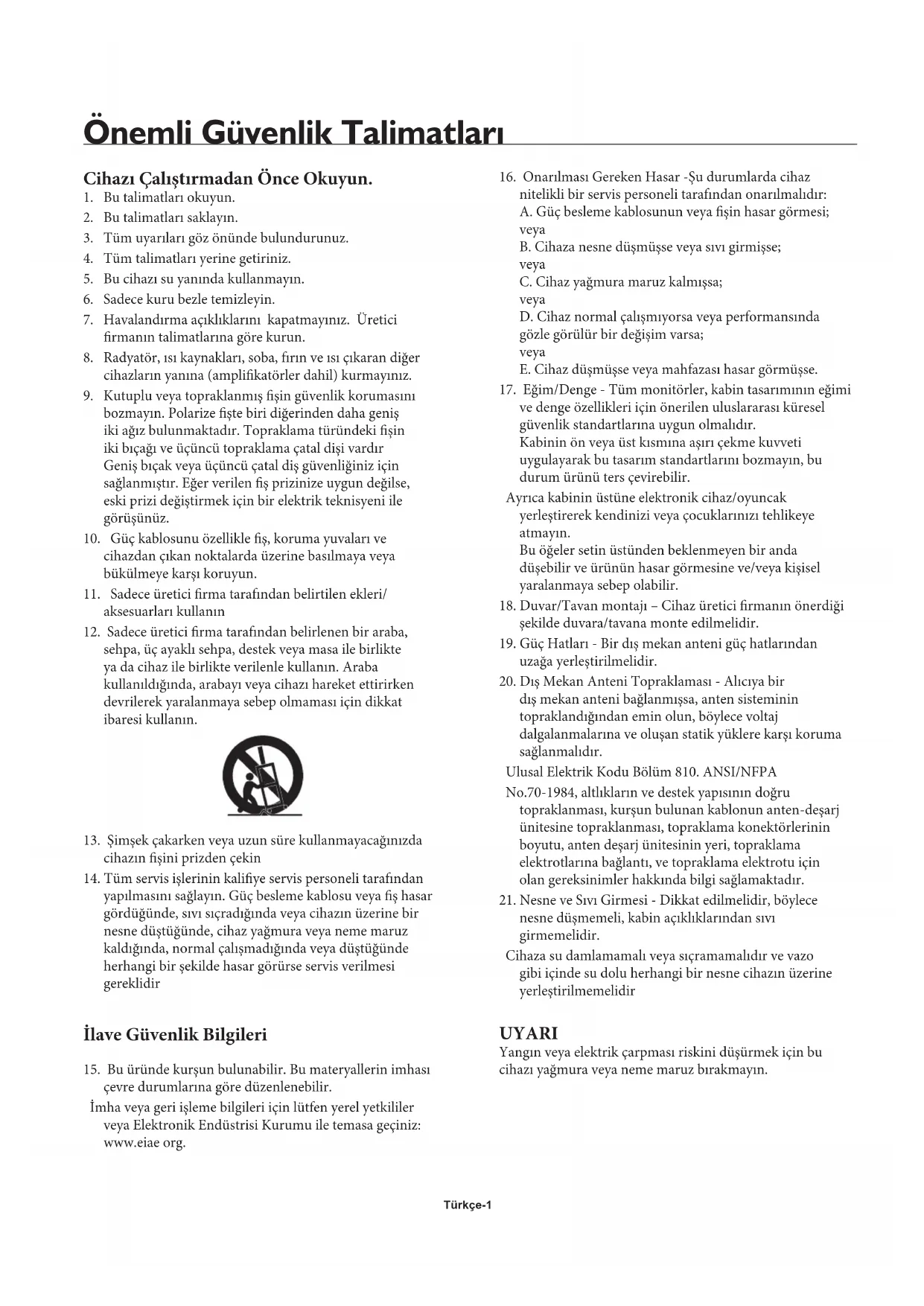 Önemli Güvenlik Talimatları

Cihazı Çalıştırmadan Önce Okuyun.
1. Bu talimatları okuyun.
2. Bu talimatları saklayın.
3. Tüm uyarıları göz önünde bulundurunuz.
4. Tüm talimatları yerine getiriniz.
5. Bu cihazı su yanında kullanmayın.
6. Sadece kuru bezle temizleyin.
7. Havalandırma açıklıklarını kapatmayınız. Üretici firmanın talimatlarına göre kurun.
8. Radyatör, ısı kaynakları, soba, fırın ve ısı çıkaran diğer cihazların yanına (amplifikatörler dahil) kurmayınız.
9. Kutuplu veya topraklanmış fişin güvenlik korumasını bozmayın. Polarize fişte biri diğerinden daha geniş iki ağız bulunmaktadır. Topraklama türündeki fişin iki bıçağı ve üçüncü topraklama çatal dişi vardır Geniş bıçak veya üçüncü çatal diş güvenliğiniz için sağlanmıştır. Eğer verilen fiş prizinize uygun değilse, eski prizi değiştirmek için bir elektrik teknisyeni ile görüşünüz.
10. Güç kablosunu özellikle fiş, koruma yuvaları ve cihazdan çıkan noktalarda üzerine basılmaya veya bükülmeye karşı koruyun.
11. Sadece üretici firma tarafından belirtilen ekleri/ aksesuarları kullanın
12. Sadece üretici firma tarafından belirlenen bir araba, sehpa, üç ayaklı sehpa, destek veya masa ile birlikte ya da cihaz ile birlikte verilenle kullanın. Araba kullanıldığında, arabayı veya cihazı hareket ettirirken devrilerek yaralanmaya sebep olmaması için dikkat ibaresi kullanın.
13. Şimşek çakarken veya uzun süre kullanmayacağınızda cihazın fişini prizden çekin
14. Tüm servis işlerinin kalifiye servis personeli tarafından yapılmasını sağlayın. Güç besleme kablosu veya fiş hasar gördüğünde, sıvı sıçradığında veya cihazın üzerine bir nesne düştüğünde, cihaz yağmura veya neme maruz kaldığında, normal çalışmadığında veya düştüğünde herhangi bir şekilde hasar görürse servis verilmesi gereklidir

İlave Güvenlik Bilgileri

15. Bu üründe kurşun bulunabilir. Bu materyallerin imhası çevre durumlarına göre düzenlenebilir.
İmha veya geri işleme bilgileri için lütfen yerel yetkililer veya Elektronik Endüstrisi Kurumu ile temasa geçiniz: www.eiae org.

16. Onarılması Gereken Hasar -Şu durumlarda cihaz nitelikli bir servis personeli tarafından onarılmalıdır:
A. Güç besleme kablosunun veya fişin hasar görmesi; veya
B. Cihaza nesne düşmüşse veya sıvı girmişse; veya
C. Cihaz yağmura maruz kalmışsa; veya
D. Cihaz normal çalışmıyorsa veya performansında gözle görülür bir değişim varsa; veya
E. Cihaz düşmüşse veya mahfazası hasar görmüşse.
17. Eğim/Denge - Tüm monitörler, kabin tasarımının eğimi ve denge özellikleri için önerilen uluslararası küresel güvenlik standartlarına uygun olmalıdır.
Kabinin ön veya üst kısmına aşırı çekme kuvveti uygulayarak bu tasarım standartlarını bozmayın, bu durum ürünü ters çevirebilir.
Ayrıca kabinin üstüne elektronik cihaz/oyuncak yerleştirerek kendinizi veya çocuklarınızı tehlikeye atmayın.
Bu öğeler setin üstünden beklenmeyen bir anda düşebilir ve ürünün hasar görmesine ve/veya kişisel yaralanmaya sebep olabilir.
18. Duvar/Tavan montajı – Cihaz üretici firmanın önerdiği şekilde duvara/tavana monte edilmelidir.
19. Güç Hatları - Bir dış mekan anteni güç hatlarından uzağa yerleştirilmelidir.
20. Dış Mekan Anteni Topraklaması - Alıcıya bir dış mekan anteni bağlanmışsa, anten sisteminin topraklandığından emin olun, böylece voltaj dalgalanmalarına ve oluşan statik yüklere karşı koruma sağlanmalıdır.
Ulusal Elektrik Kodu Bölüm 810. ANSI/NFPA
No.70-1984, altlıkların ve destek yapısının doğru topraklanması, kurşun bulunan kablonun anten-deşarj ünitesine topraklanması, topraklama konektörlerinin boyutu, anten deşarj ünitesinin yeri, topraklama elektrotlarına bağlantı, ve topraklama elektrotu için olan gereksinimler hakkında bilgi sağlamaktadır.
21. Nesne ve Sıvı Girmesi - Dikkat edilmelidir, böylece nesne düşmemeli, kabin açıklıklarından sıvı girmemelidir.
Cihaza su damlamamalı veya sıçramamalıdır ve vazo gibi içinde su dolu herhangi bir nesne cihazın üzerine yerleştirilmemelidir

UYARI
Yangın veya elektrik çarpması riskini düşürmek için bu cihazı yağmura veya neme maruz bırakmayın.

Türkçe-1